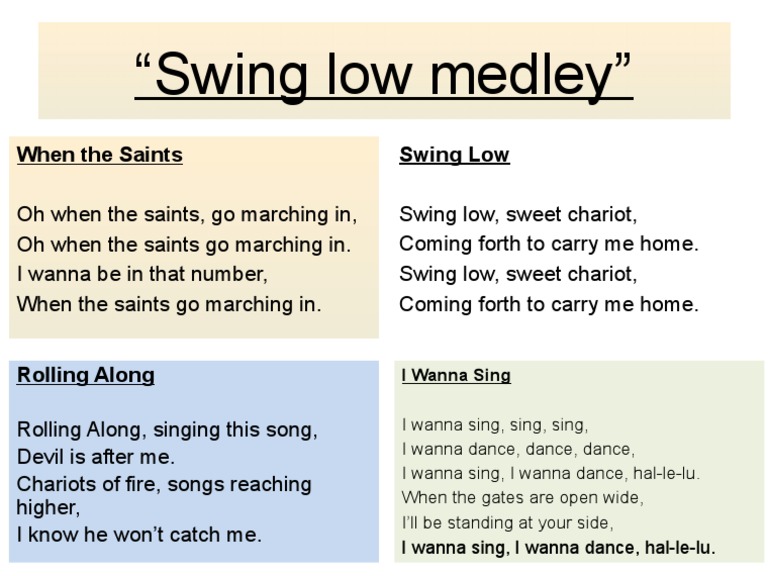 “Swing low medley”

When the Saints

Oh when the saints, go marching in,
Oh when the saints go marching in.
I wanna be in that number,
When the saints go marching in.

Swing Low

Swing low, sweet chariot,
Coming forth to carry me home.
Swing low, sweet chariot,
Coming forth to carry me home.

Rolling Along

Rolling Along, singing this song,
Devil is after me.
Chariots of fire, songs reaching higher,
I know he won’t catch me.

I Wanna Sing

I wanna sing, sing, sing,
I wanna dance, dance, dance,
I wanna sing, I wanna dance, hal-le-lu.
When the gates are open wide,
I’ll be standing at your side,
I wanna sing, I wanna dance, hal-le-lu.